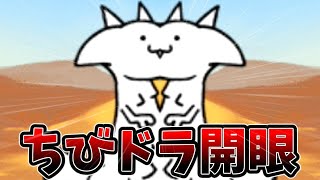 ちびドラ開眼